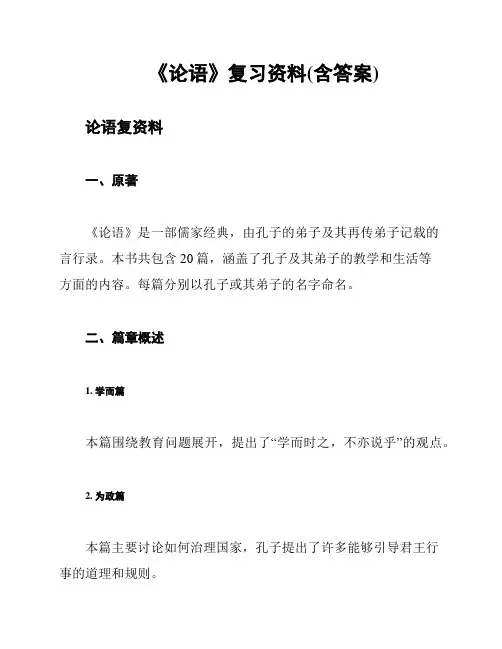 《论语》复习资料(含答案)

论语复资料

一、原著

《论语》是一部儒家经典，由孔子的弟子及其再传弟子记载的言行录。本书共包含20篇，涵盖了孔子及其弟子的教学和生活等方面的内容。每篇分别以孔子或其弟子的名字命名。

二、篇章概述

1. 学而篇

本篇围绕教育问题展开，提出了“学而时之，不亦说乎”的观点。

2. 为政篇

本篇主要讨论如何治理国家，孔子提出了许多能够引导君王行事的道理和规则。